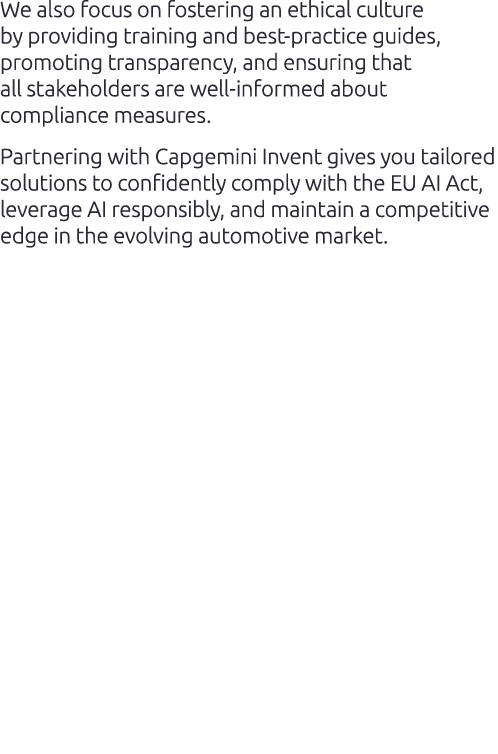 We also focus on fostering an ethical culture by providing training and best-practice guides, promoting transparency, and ensuring that all stakeholders are well-informed about compliance measures.

Partnering with Capgemini Invent gives you tailored solutions to confidently comply with the EU AI Act, leverage AI responsibly, and maintain a competitive edge in the evolving automotive market.